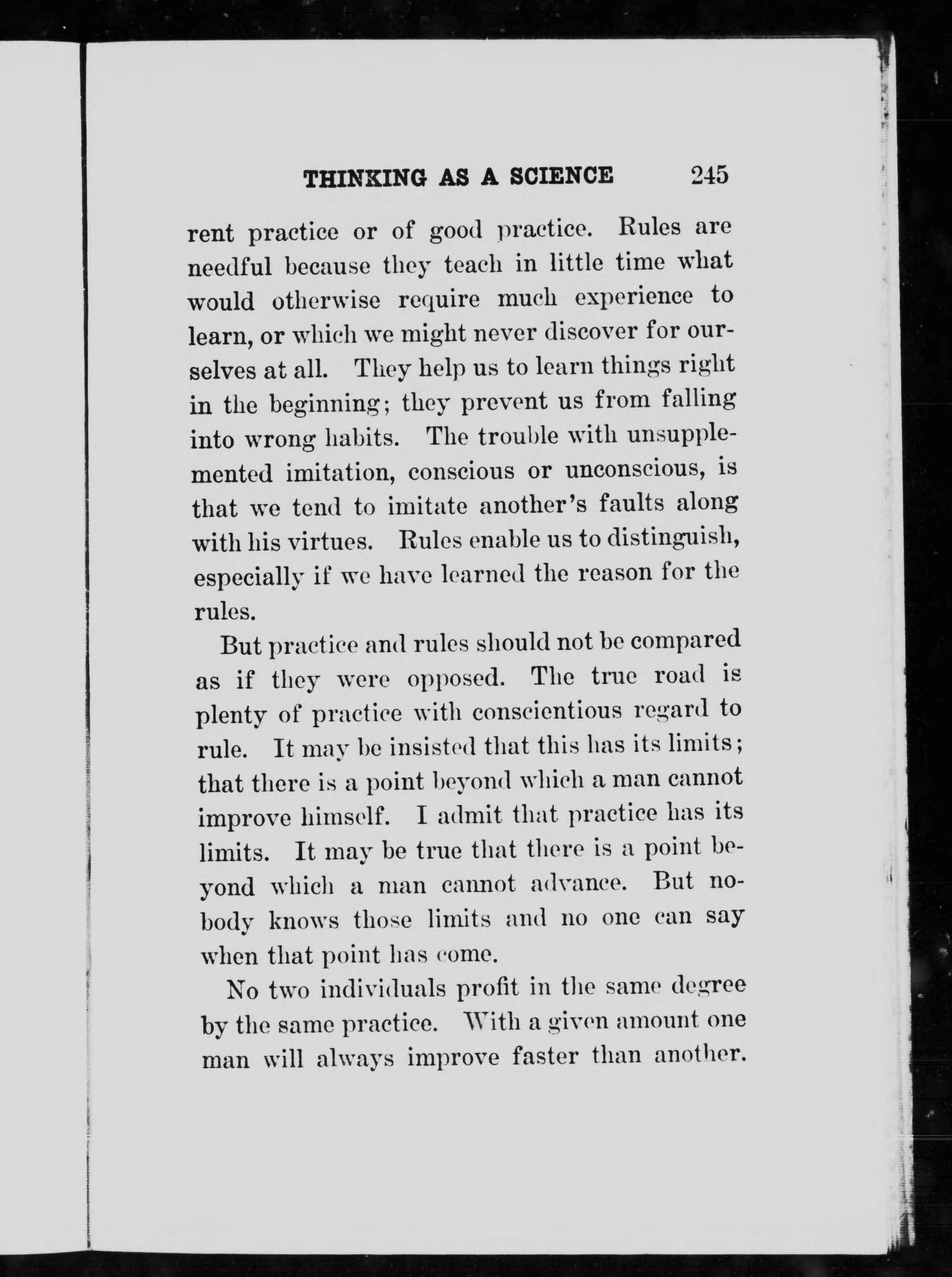 THINKING AS A SCIENCE 245

rent practice or of good practice. Rules are needful because they teach in little time what would otherwise require much experience to learn, or which we might never discover for ourselves at all. They help us to learn things right in the beginning; they prevent us from falling into wrong habits. The trouble with unsupplemented imitation, conscious or unconscious, is that we tend to imitate another's faults along with his virtues. Rules enable us to distinguish, especially if we have learned the reason for the rules.

But practice and rules should not be compared as if they were opposed. The true road is plenty of practice with conscientious regard to rule. It may be insisted that this has its limits; that there is a point beyond which a man cannot improve himself. I admit that practice has its limits. It may be true that there is a point beyond which a man cannot advance. But nobody knows those limits and no one can say when that point has come.

No two individuals profit in the same degree by the same practice. With a given amount one man will always improve faster than another.